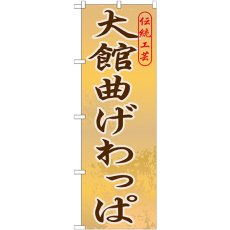 伝統工芸

大館曲げわっぱ